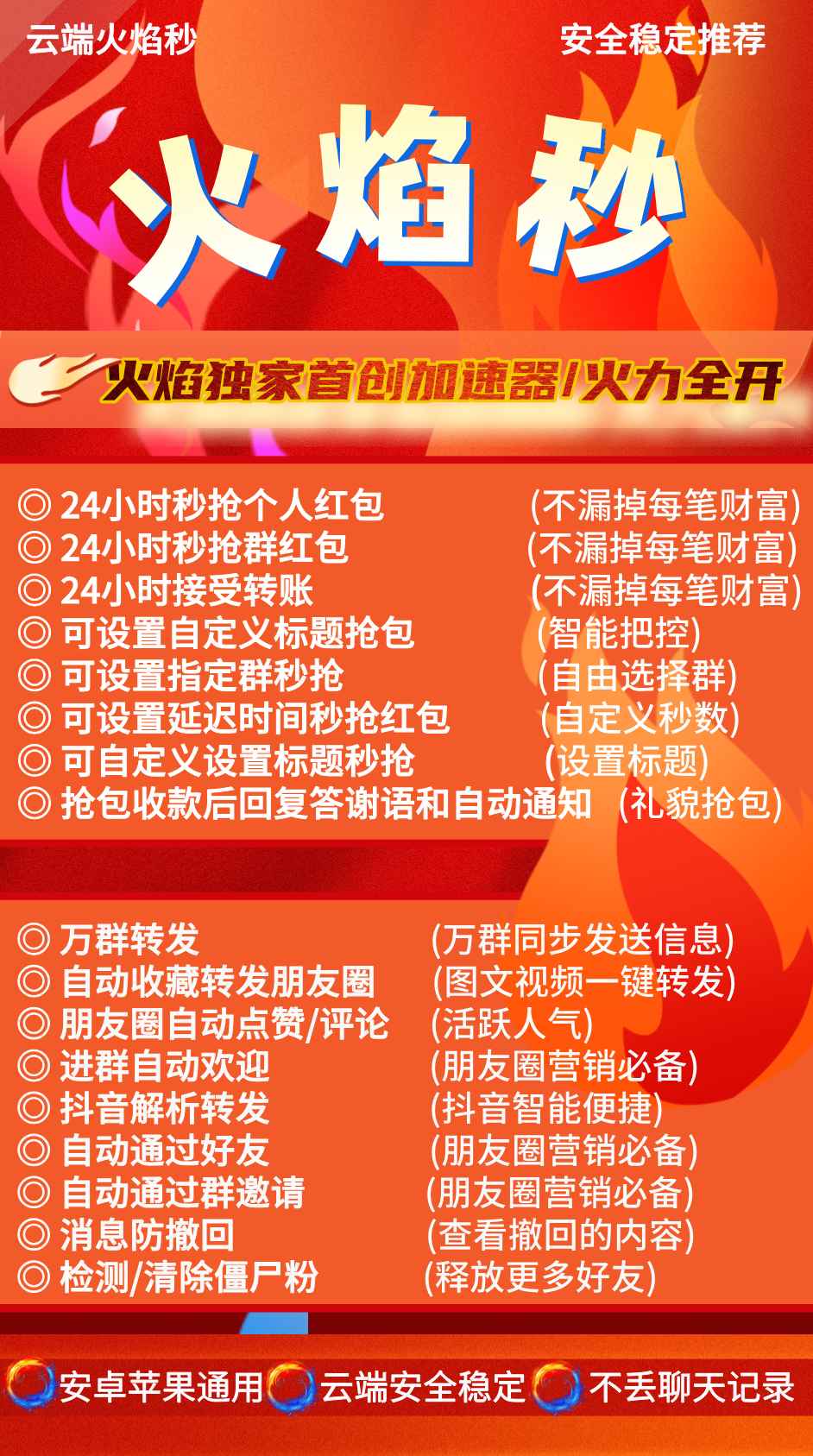 云端火焰秒

安全稳定推荐

火焰秒

火焰独家首创加速器/火力全开

◎ 24小时秒抢个人红包 (不漏掉每笔财富)
◎ 24小时秒抢群红包 (不漏掉每笔财富)
◎ 24小时接受转账 (不漏掉每笔财富)
◎ 可设置自定义标题抢包 (智能把控)
◎ 可设置指定群秒抢 (自由选择群)
◎ 可设置延迟时间秒抢红包 (自定义秒数)
◎ 可自定义设置标题秒抢 (设置标题)
◎ 抢包收款后回复答谢语和自动通知 (礼貌抢包)

◎ 万群转发 (万群同步发送信息)
◎ 自动收藏转发朋友圈 (图文视频一键转发)
◎ 朋友圈自动点赞/评论 (活跃人气)
◎ 进群自动欢迎 (朋友圈营销必备)
◎ 抖音解析转发 (抖音智能便捷)
◎ 自动通过好友 (朋友圈营销必备)
◎ 自动通过群邀请 (朋友圈营销必备)
◎ 消息防撤回 (查看撤回的内容)
◎ 检测/清除僵尸粉 (释放更多好友)

安卓苹果通用 云端安全稳定 不丢聊天记录